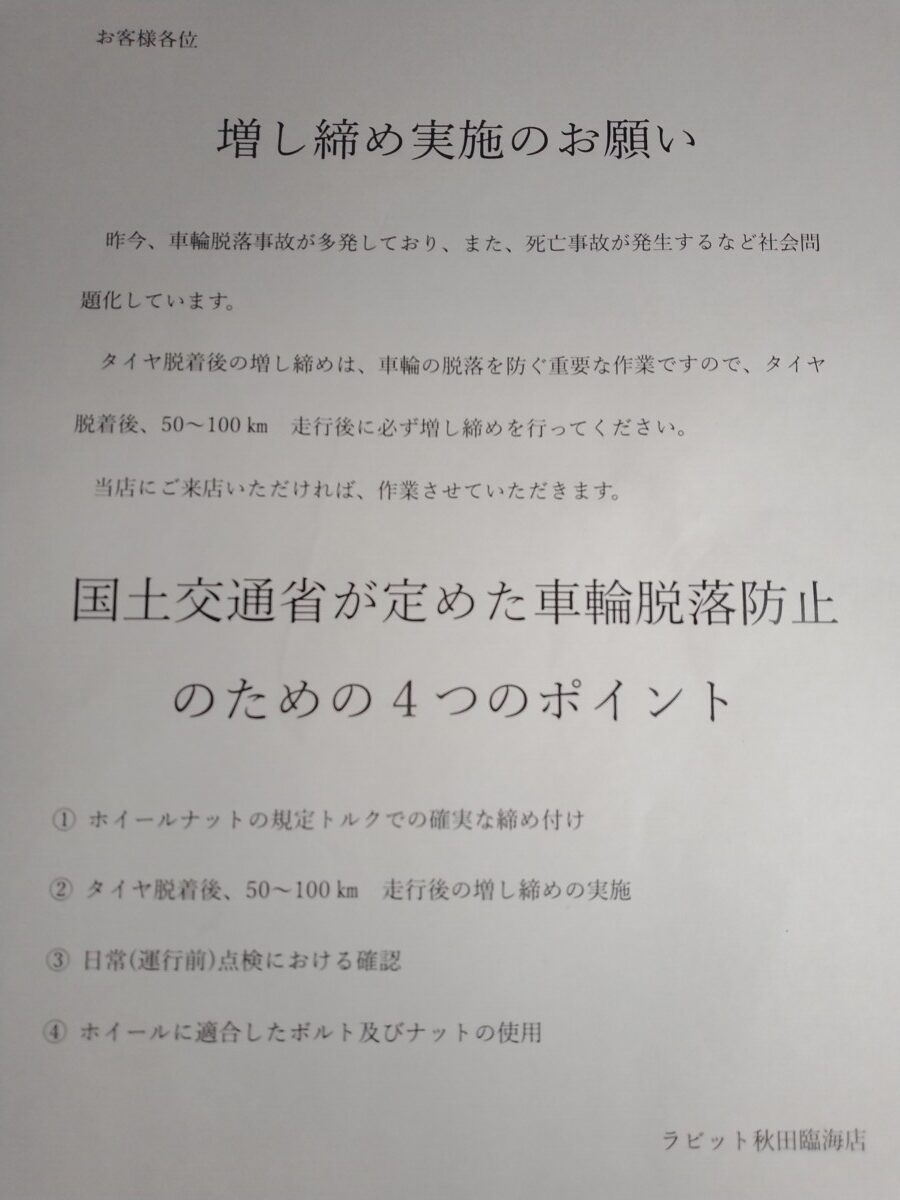 お客様各位

増し締め実施のお願い

昨今、車輪脱落事故が多発しており、また、死亡事故が発生するなど社会問題化しています。

タイヤ脱着後の増し締めは、車輪の脱落を防ぐ重要な作業ですので、タイヤ脱着後、50～100㎞ 走行後に必ず増し締めを行ってください。

当店にご来店いただければ、作業させていただきます。

国土交通省が定めた車輪脱落防止のための4つのポイント

① ホイールナットの規定トルクでの確実な締め付け

② タイヤ脱着後、50～100㎞ 走行後の増し締めの実施

③ 日常(運行前)点検における確認

④ ホイールに適合したボルト及びナットの使用

ラビット秋田臨海店